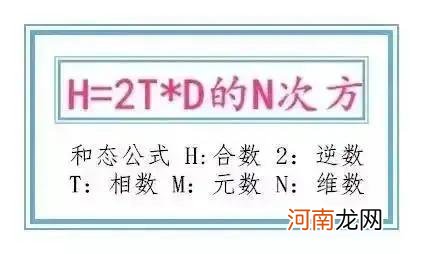 H=2T*D的N次方

和态公式 H:合数 2: 逆数
T: 相数 M: 元数 N: 维数

河南龙网